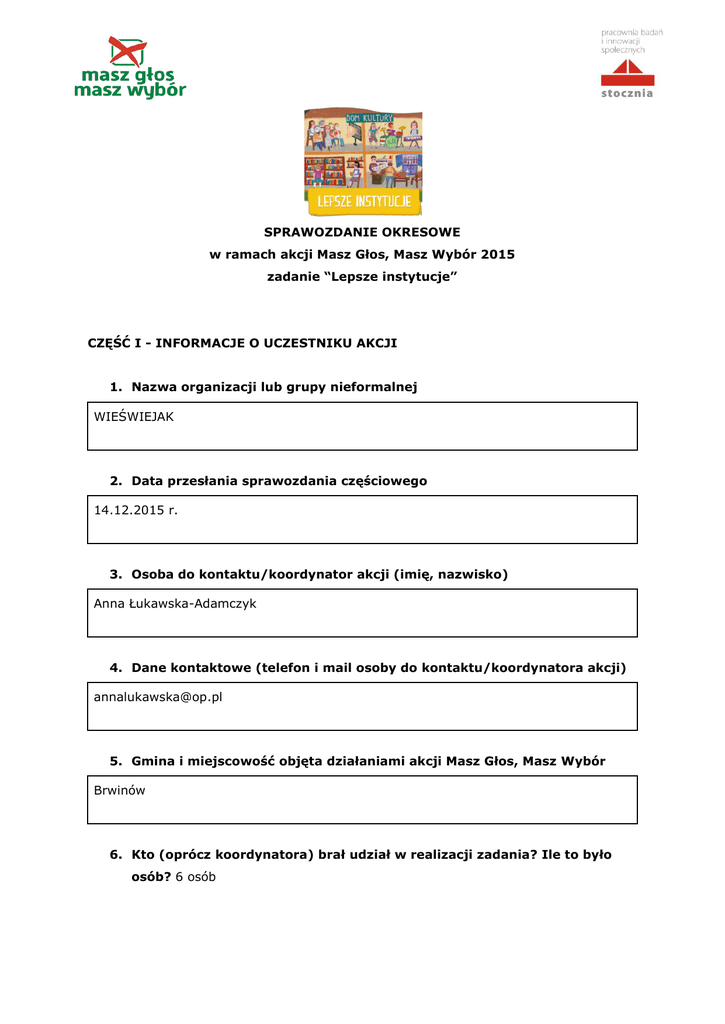 masz głos
masz wybór

pracownia badań i innowacji społecznych
stocznia

DOM KULTURY
LEPSZE INSTYTUCJE

SPRAWOZDANIE OKRESOWE
w ramach akcji Masz Głos, Masz Wybór 2015
zadanie “Lepsze instytucje”

CZĘŚĆ I - INFORMACJE O UCZESTNIKU AKCJI

1. Nazwa organizacji lub grupy nieformalnej

WIEŚWIEJAK

2. Data przesłania sprawozdania częściowego

14.12.2015 r.

3. Osoba do kontaktu/koordynator akcji (imię, nazwisko)

Anna Łukawska-Adamczyk

4. Dane kontaktowe (telefon i mail osoby do kontaktu/koordynatora akcji)

annalukawska@op.pl

5. Gmina i miejscowość objęta działaniami akcji Masz Głos, Masz Wybór

Brwinów

6. Kto (oprócz koordynatora) brał udział w realizacji zadania? Ile to było osób? 6 osób